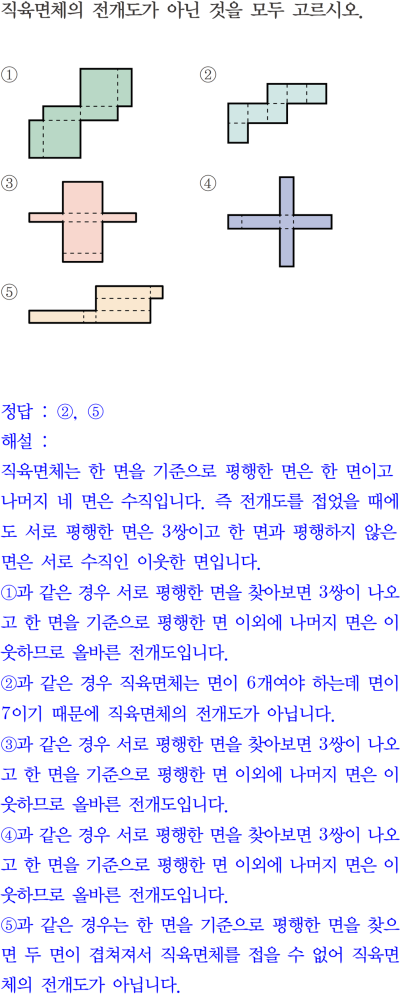 직육면체의 전개도가 아닌 것을 모두 고르시오.

①

②

③

④

⑤

정답 : ②, ⑤

해설 :

직육면체는 한 면을 기준으로 평행한 면은 한 면이고 나머지 네 면은 수직입니다. 즉 전개도를 접었을 때에도 서로 평행한 면은 3쌍이고 한 면과 평행하지 않은 면은 서로 수직인 이웃한 면입니다.

①과 같은 경우 서로 평행한 면을 찾아보면 3쌍이 나오고 한 면을 기준으로 평행한 면 이외에 나머지 면은 이웃하므로 올바른 전개도입니다.

②과 같은 경우 직육면체는 면이 6개여야 하는데 면이 7이기 때문에 직육면체의 전개도가 아닙니다.

③과 같은 경우 서로 평행한 면을 찾아보면 3쌍이 나오고 한 면을 기준으로 평행한 면 이외에 나머지 면은 이웃하므로 올바른 전개도입니다.

④과 같은 경우 서로 평행한 면을 찾아보면 3쌍이 나오고 한 면을 기준으로 평행한 면 이외에 나머지 면은 이웃하므로 올바른 전개도입니다.

⑤과 같은 경우는 한 면을 기준으로 평행한 면을 찾으면 두 면이 겹쳐져서 직육면체를 접을 수 없어 직육면체의 전개도가 아닙니다.